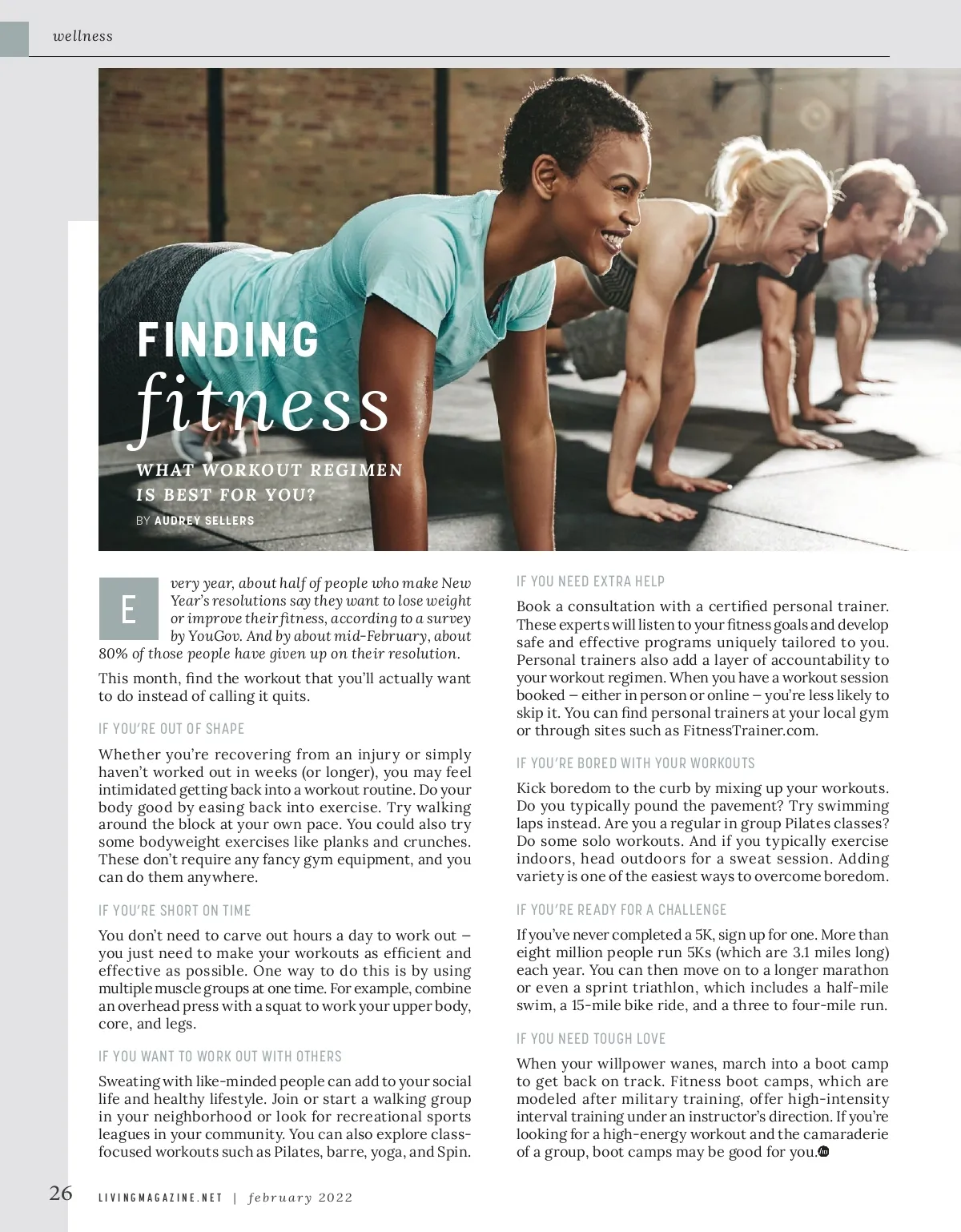 wellness

FINDING
fitness

WHAT WORKOUT REGIMEN IS BEST FOR YOU?

BY AUDREY SELLERS

Every year, about half of people who make New Year's resolutions say they want to lose weight or improve their fitness, according to a survey by YouGov. And by about mid-February, about 80% of those people have given up on their resolution.

This month, find the workout that you'll actually want to do instead of calling it quits.

IF YOU'RE OUT OF SHAPE

Whether you're recovering from an injury or simply haven't worked out in weeks (or longer), you may feel intimidated getting back into a workout routine. Do your body good by easing back into exercise. Try walking around the block at your own pace. You could also try some bodyweight exercises like planks and crunches. These don't require any fancy gym equipment, and you can do them anywhere.

IF YOU'RE SHORT ON TIME

You don't need to carve out hours a day to work out – you just need to make your workouts as efficient and effective as possible. One way to do this is by using multiple muscle groups at one time. For example, combine an overhead press with a squat to work your upper body, core, and legs.

IF YOU WANT TO WORK OUT WITH OTHERS

Sweating with like-minded people can add to your social life and healthy lifestyle. Join or start a walking group in your neighborhood or look for recreational sports leagues in your community. You can also explore class-focused workouts such as Pilates, barre, yoga, and Spin.

IF YOU NEED EXTRA HELP

Book a consultation with a certified personal trainer. These experts will listen to your fitness goals and develop safe and effective programs uniquely tailored to you. Personal trainers also add a layer of accountability to your workout regimen. When you have a workout session booked – either in person or online – you're less likely to skip it. You can find personal trainers at your local gym or through sites such as FitnessTrainer.com.

IF YOU'RE BORED WITH YOUR WORKOUTS

Kick boredom to the curb by mixing up your workouts. Do you typically pound the pavement? Try swimming laps instead. Are you a regular in group Pilates classes? Do some solo workouts. And if you typically exercise indoors, head outdoors for a sweat session. Adding variety is one of the easiest ways to overcome boredom.

IF YOU'RE READY FOR A CHALLENGE

If you've never completed a 5K, sign up for one. More than eight million people run 5Ks (which are 3.1 miles long) each year. You can then move on to a longer marathon or even a sprint triathlon, which includes a half-mile swim, a 15-mile bike ride, and a three to four-mile run.

IF YOU NEED TOUGH LOVE

When your willpower wanes, march into a boot camp to get back on track. Fitness boot camps, which are modeled after military training, offer high-intensity interval training under an instructor's direction. If you're looking for a high-energy workout and the camaraderie of a group, boot camps may be good for you.

26 LIVINGMAGAZINE.NET | february 2022